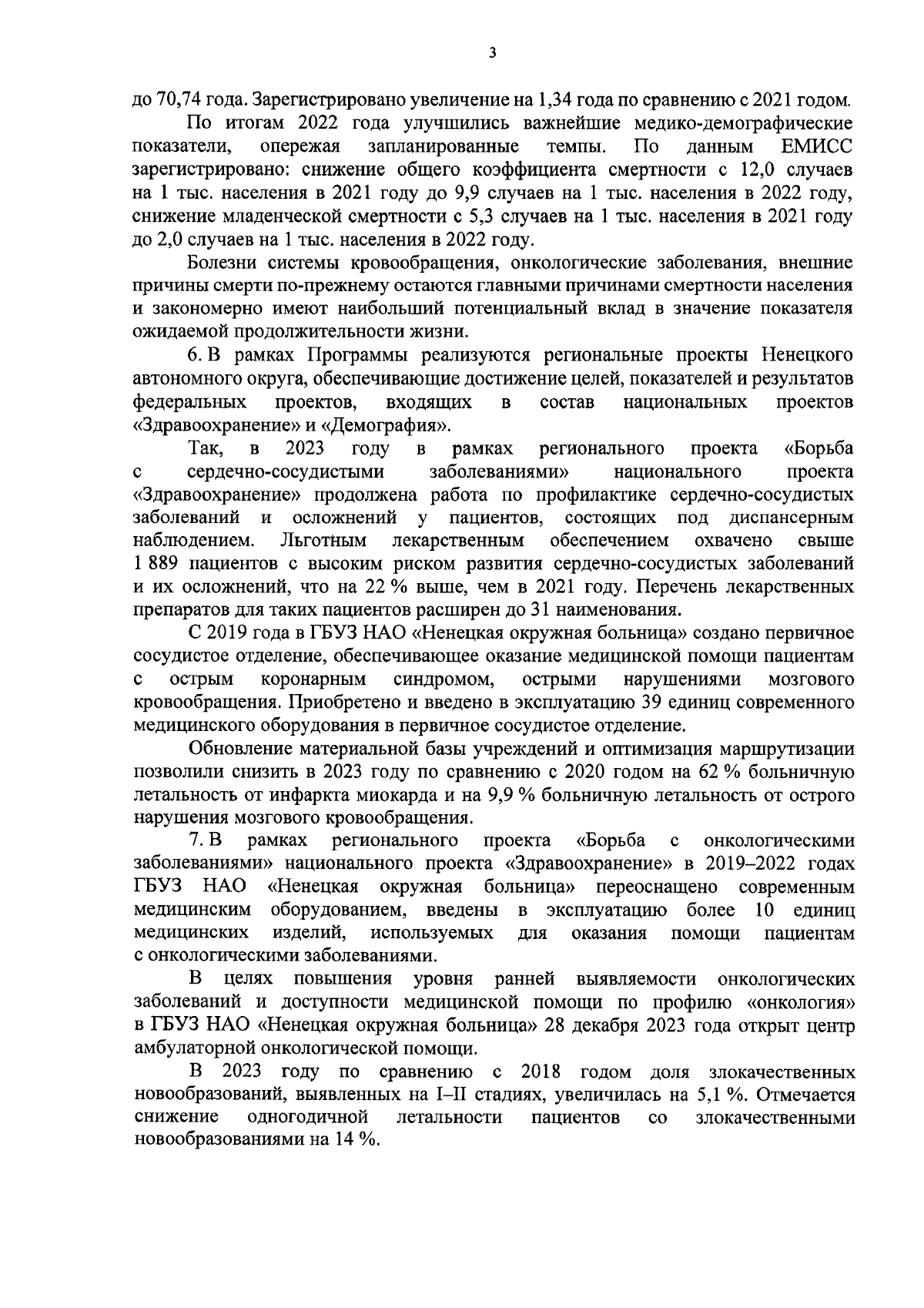 3

до 70,74 года. Зарегистрировано увеличение на 1,34 года по сравнению с 2021 годом.

По итогам 2022 года улучшились важнейшие медико-демографические показатели, опережая запланированные темпы. По данным ЕМИСС зарегистрировано: снижение общего коэффициента смертности с 12,0 случаев на 1 тыс. населения в 2021 году до 9,9 случаев на 1 тыс. населения в 2022 году, снижение младенческой смертности с 5,3 случаев на 1 тыс. населения в 2021 году до 2,0 случаев на 1 тыс. населения в 2022 году.

Болезни системы кровообращения, онкологические заболевания, внешние причины смерти по-прежнему остаются главными причинами смертности населения и закономерно имеют наибольший потенциальный вклад в значение показателя ожидаемой продолжительности жизни.

6. В рамках Программы реализуются региональные проекты Ненецкого автономного округа, обеспечивающие достижение целей, показателей и результатов федеральных проектов, входящих в состав национальных проектов «Здравоохранение» и «Демография».

Так, в 2023 году в рамках регионального проекта «Борьба с сердечно-сосудистыми заболеваниями» национального проекта «Здравоохранение» продолжена работа по профилактике сердечно-сосудистых заболеваний и осложнений у пациентов, состоящих под диспансерным наблюдением. Льготным лекарственным обеспечением охвачено свыше 1 889 пациентов с высоким риском развития сердечно-сосудистых заболеваний и их осложнений, что на 22 % выше, чем в 2021 году. Перечень лекарственных препаратов для таких пациентов расширен до 31 наименования.

С 2019 года в ГБУЗ НАО «Ненецкая окружная больница» создано первичное сосудистое отделение, обеспечивающее оказание медицинской помощи пациентам с острым коронарным синдромом, острыми нарушениями мозгового кровообращения. Приобретено и введено в эксплуатацию 39 единиц современного медицинского оборудования в первичное сосудистое отделение.

Обновление материальной базы учреждений и оптимизация маршрутизации позволили снизить в 2023 году по сравнению с 2020 годом на 62 % больничную летальность от инфаркта миокарда и на 9,9 % больничную летальность от острого нарушения мозгового кровообращения.

7. В рамках регионального проекта «Борьба с онкологическими заболеваниями» национального проекта «Здравоохранение» в 2019–2022 годах ГБУЗ НАО «Ненецкая окружная больница» переоснащено современным медицинским оборудованием, введены в эксплуатацию более 10 единиц медицинских изделий, используемых для оказания помощи пациентам с онкологическими заболеваниями.

В целях повышения уровня ранней выявляемости онкологических заболеваний и доступности медицинской помощи по профилю «онкология» в ГБУЗ НАО «Ненецкая окружная больница» 28 декабря 2023 года открыт центр амбулаторной онкологической помощи.

В 2023 году по сравнению с 2018 годом доля злокачественных новообразований, выявленных на I–II стадиях, увеличилась на 5,1 %. Отмечается снижение одногодичной летальности пациентов со злокачественными новообразованиями на 14 %.